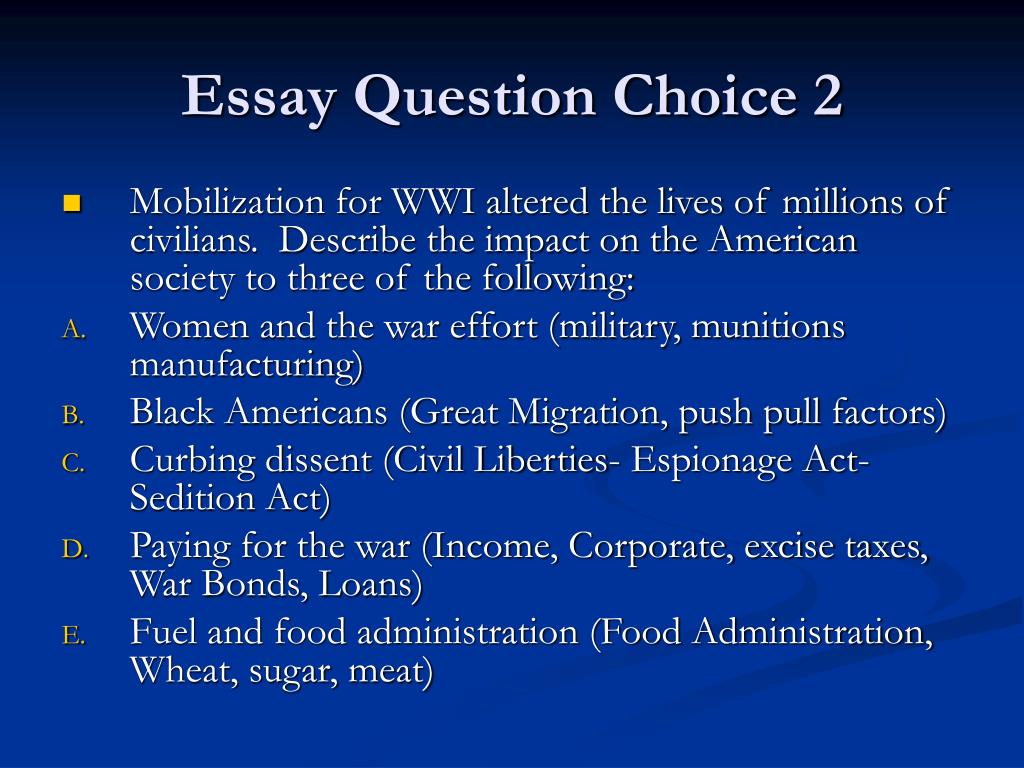 Essay Question Choice 2

Mobilization for WWI altered the lives of millions of civilians. Describe the impact on the American society to three of the following:

A. Women and the war effort (military, munitions manufacturing)

B. Black Americans (Great Migration, push pull factors)

C. Curbing dissent (Civil Liberties- Espionage Act- Sedition Act)

D. Paying for the war (Income, Corporate, excise taxes, War Bonds, Loans)

E. Fuel and food administration (Food Administration, Wheat, sugar, meat)